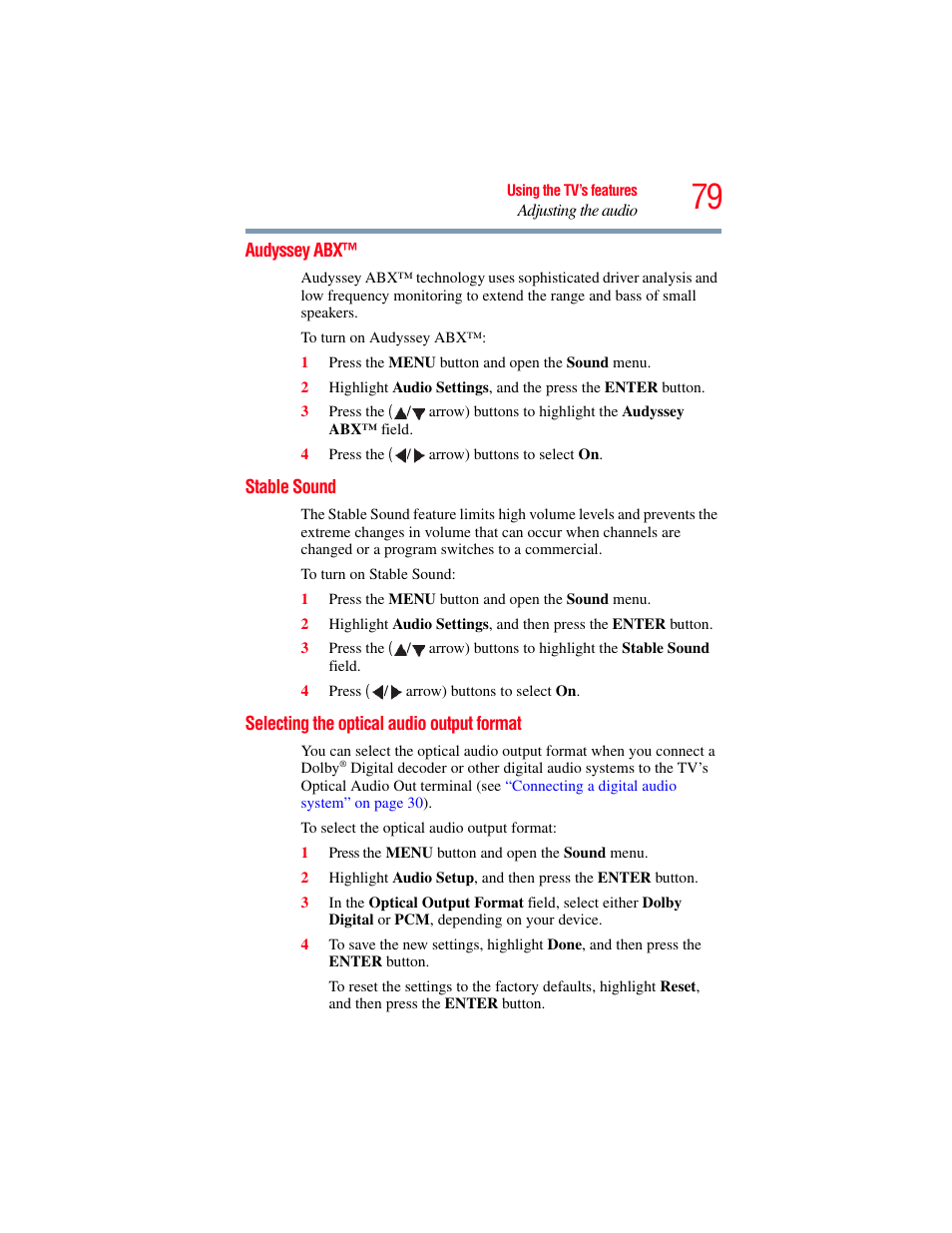 Using the TV's features
Adjusting the audio
79

Audyssey ABX™

Audyssey ABX™ technology uses sophisticated driver analysis and low frequency monitoring to extend the range and bass of small speakers.

To turn on Audyssey ABX™:

1 Press the MENU button and open the Sound menu.

2 Highlight Audio Settings, and the press the ENTER button.

3 Press the (▲/▼ arrow) buttons to highlight the Audyssey ABX™ field.

4 Press the (◀/▶ arrow) buttons to select On.

Stable Sound

The Stable Sound feature limits high volume levels and prevents the extreme changes in volume that can occur when channels are changed or a program switches to a commercial.

To turn on Stable Sound:

1 Press the MENU button and open the Sound menu.

2 Highlight Audio Settings, and then press the ENTER button.

3 Press the (▲/▼ arrow) buttons to highlight the Stable Sound field.

4 Press (◀/▶ arrow) buttons to select On.

Selecting the optical audio output format

You can select the optical audio output format when you connect a Dolby® Digital decoder or other digital audio systems to the TV's Optical Audio Out terminal (see "Connecting a digital audio system" on page 30).

To select the optical audio output format:

1 Press the MENU button and open the Sound menu.

2 Highlight Audio Setup, and then press the ENTER button.

3 In the Optical Output Format field, select either Dolby Digital or PCM, depending on your device.

4 To save the new settings, highlight Done, and then press the ENTER button.

To reset the settings to the factory defaults, highlight Reset, and then press the ENTER button.